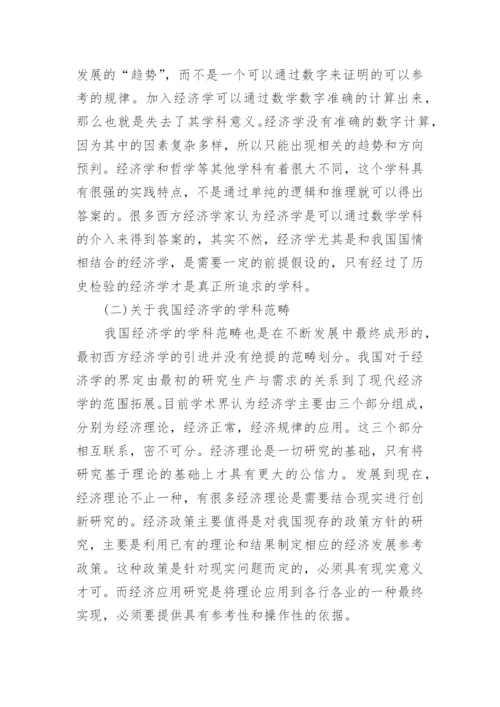 发展的“趋势”，而不是一个可以通过数字来证明的可以参考的规律。加入经济学可以通过数学数字准确的计算出来，那么也就是失去了其学科意义。经济学没有准确的数字计算，因为其中的因素复杂多样，所以只能出现相关的趋势和方向预判。经济学和哲学等其他学科有着很大不同，这个学科具有很强的实践特点，不是通过单纯的逻辑和推理就可以得出答案的。很多西方经济学家认为经济学是可以通过数学学科的介入来得到答案的，其实不然，经济学尤其是和我国国情相结合的经济学，是需要一定的前提假设的，只有经过了历史检验的经济学才是真正所追求的学科。

(二)关于我国经济学的学科范畴

我国经济学的学科范畴也是在不断发展中最终成形的，最初西方经济学的引进并没有绝提的范畴划分。我国对于经济学的界定由最初的研究生产与需求的关系到了现代经济学的范围拓展。目前学术界认为经济学主要由三个部分组成，分别为经济理论，经济正常，经济规律的应用。这三个部分相互联系，密不可分。经济理论是一切研究的基础，只有将研究基于理论的基础上才具有更大的公信力。发展到现在，经济理论不止一种，有很多经济理论是需要结合现实进行创新研究的。经济政策主要值得是对我国现存的政策方针的研究，主要是利用已有的理论和结果制定相应的经济发展参考政策。这种政策是针对现实问题而定的，必须具有现实意义才可。而经济应用研究是将理论应用到各行各业的一种最终实现，必须要提供具有参考性和操作性的依据。